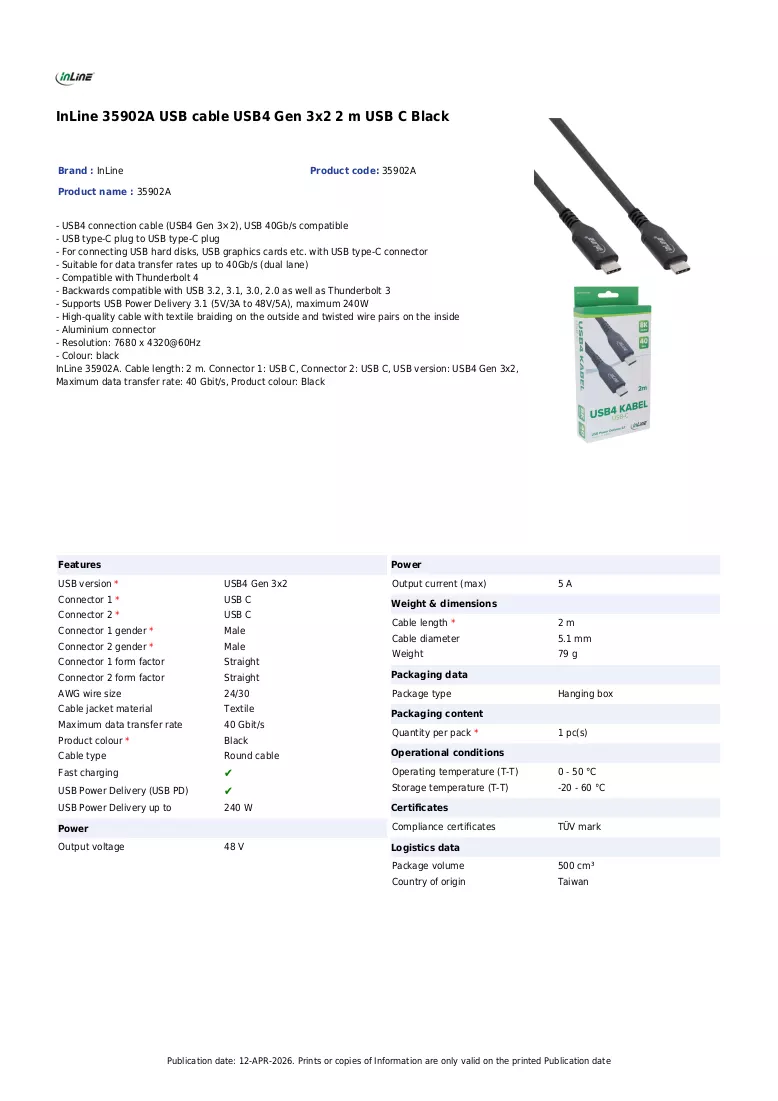 InLine

InLine 35902A USB cable USB4 Gen 3x2 2 m USB C Black

Brand : InLine
Product code: 35902A
Product name : 35902A

- USB4 connection cable (USB4 Gen 3×2), USB 40Gb/s compatible
- USB type-C plug to USB type-C plug
- For connecting USB hard disks, USB graphics cards etc. with USB type-C connector
- Suitable for data transfer rates up to 40Gb/s (dual lane)
- Compatible with Thunderbolt 4
- Backwards compatible with USB 3.2, 3.1, 3.0, 2.0 as well as Thunderbolt 3
- Supports USB Power Delivery 3.1 (5V/3A to 48V/5A), maximum 240W
- High-quality cable with textile braiding on the outside and twisted wire pairs on the inside
- Aluminium connector
- Resolution: 7680 x 4320@60Hz
- Colour: black
InLine 35902A. Cable length: 2 m. Connector 1: USB C, Connector 2: USB C, USB version: USB4 Gen 3x2, Maximum data transfer rate: 40 Gbit/s, Product colour: Black

USB4 KABEL
2m
USB4 KABEL
InLine

Features
USB version * USB4 Gen 3x2
Connector 1 * USB C
Connector 2 * USB C
Connector 1 gender * Male
Connector 2 gender * Male
Connector 1 form factor Straight
Connector 2 form factor Straight
AWG wire size 24/30
Cable jacket material Textile
Maximum data transfer rate 40 Gbit/s
Product colour * Black
Cable type Round cable
Fast charging ✔
USB Power Delivery (USB PD) ✔
USB Power Delivery up to 240 W

Power
Output voltage 48 V

Power
Output current (max) 5 A

Weight & dimensions
Cable length * 2 m
Cable diameter 5.1 mm
Weight 79 g

Packaging data
Package type Hanging box

Packaging content
Quantity per pack * 1 pc(s)

Operational conditions
Operating temperature (T-T) 0 - 50 °C
Storage temperature (T-T) -20 - 60 °C

Certificates
Compliance certificates TÜV mark

Logistics data
Package volume 500 cm³
Country of origin Taiwan

Publication date: 12-APR-2026. Prints or copies of Information are only valid on the printed Publication date